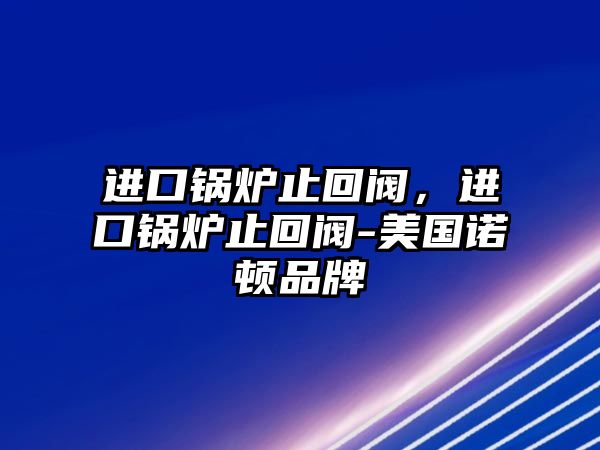 进口锅炉止回阀，进口锅炉止回阀-美国诺顿品牌